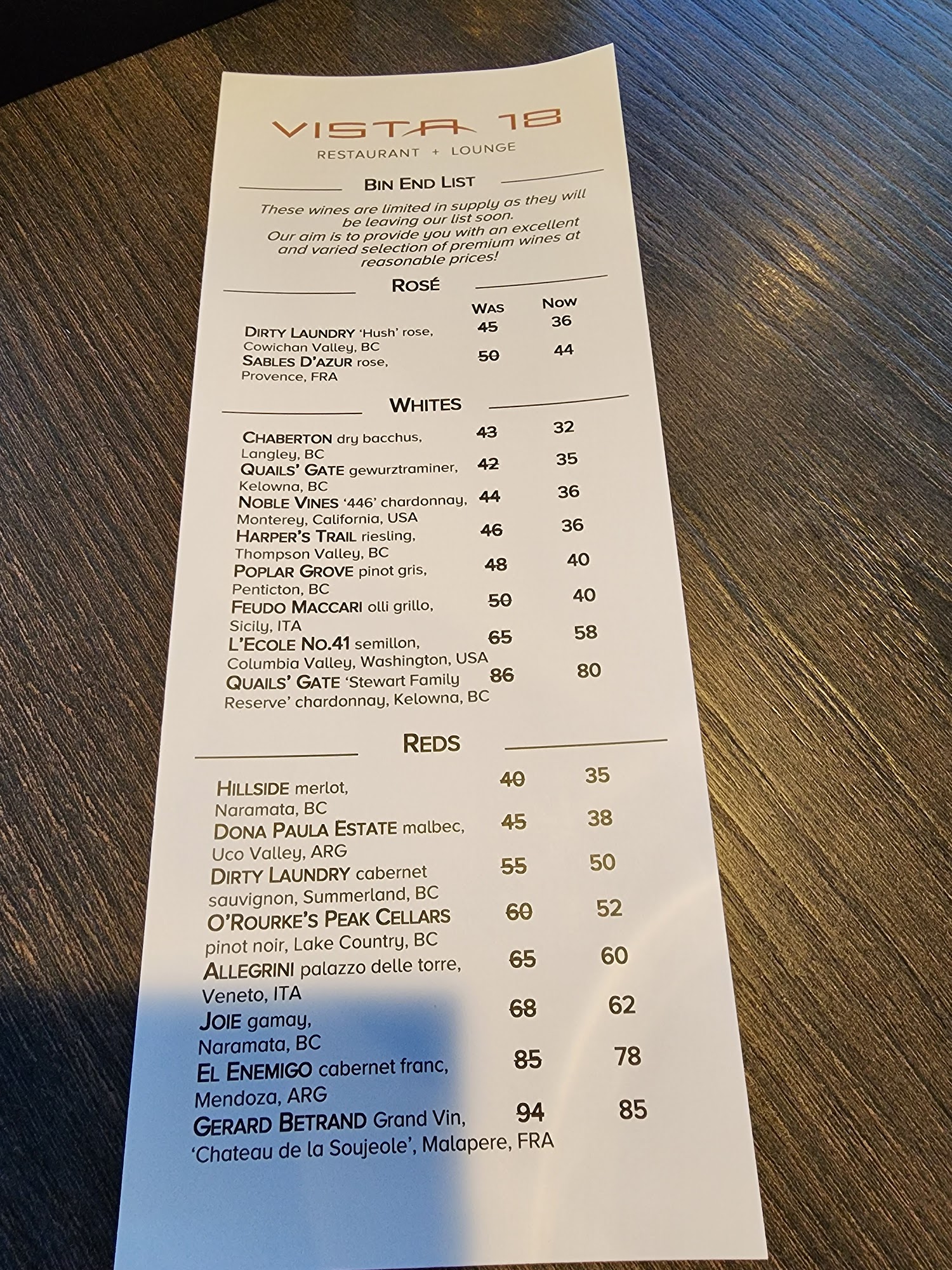 VISTA 18
RESTAURANT + LOUNGE

BIN END LIST

These wines are limited in supply as they will be leaving our list soon. Our aim is to provide you with an excellent and varied selection of premium wines at reasonable prices!

ROSÉ

| | WAS | NOW |
|---|---|---|
| DIRTY LAUNDRY 'Hush' rose, Cowichan Valley, BC | 45 | 36 |
| SABLES D'AZUR rose, Provence, FRA | 50 | 44 |

WHITES

| | | |
|---|---|---|
| CHABERTON dry bacchus, Langley, BC | 43 | 32 |
| QUAILS' GATE gewurztraminer, Kelowna, BC | 42 | 35 |
| NOBLE VINES '446' chardonnay, Monterey, California, USA | 44 | 36 |
| HARPER'S TRAIL riesling, Thompson Valley, BC | 46 | 36 |
| POPLAR GROVE pinot gris, Penticton, BC | 48 | 40 |
| FEUDO MACCARI olli grillo, Sicily, ITA | 50 | 40 |
| L'ECOLE NO.41 semillon, Columbia Valley, Washington, USA | 65 | 58 |
| QUAILS' GATE 'Stewart Family Reserve' chardonnay, Kelowna, BC | 86 | 80 |

REDS

| | | |
|---|---|---|
| HILLSIDE merlot, Naramata, BC | 40 | 35 |
| DONA PAULA ESTATE malbec, Uco Valley, ARG | 45 | 38 |
| DIRTY LAUNDRY cabernet sauvignon, Summerland, BC | 55 | 50 |
| O'ROURKE'S PEAK CELLARS pinot noir, Lake Country, BC | 60 | 52 |
| ALLEGRINI palazzo delle torre, Veneto, ITA | 65 | 60 |
| JOIE gamay, Naramata, BC | 68 | 62 |
| EL ENEMIGO cabernet franc, Mendoza, ARG | 85 | 78 |
| GERARD BETRAND Grand Vin, 'Chateau de la Soujeole', Malapere, FRA | 94 | 85 |